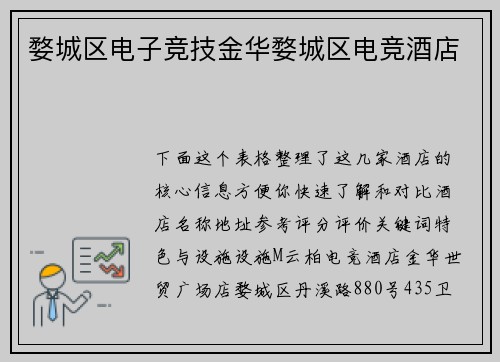 婺城区电子竞技金华婺城区电竞酒店

下面这个表格整理了这几家酒店的核心信息方便你快速了解和对比酒店名称地址参考评分评价关键词特色与设施设施M云柏电竞酒店金华世贸广场店婺城区丹溪路880号435卫